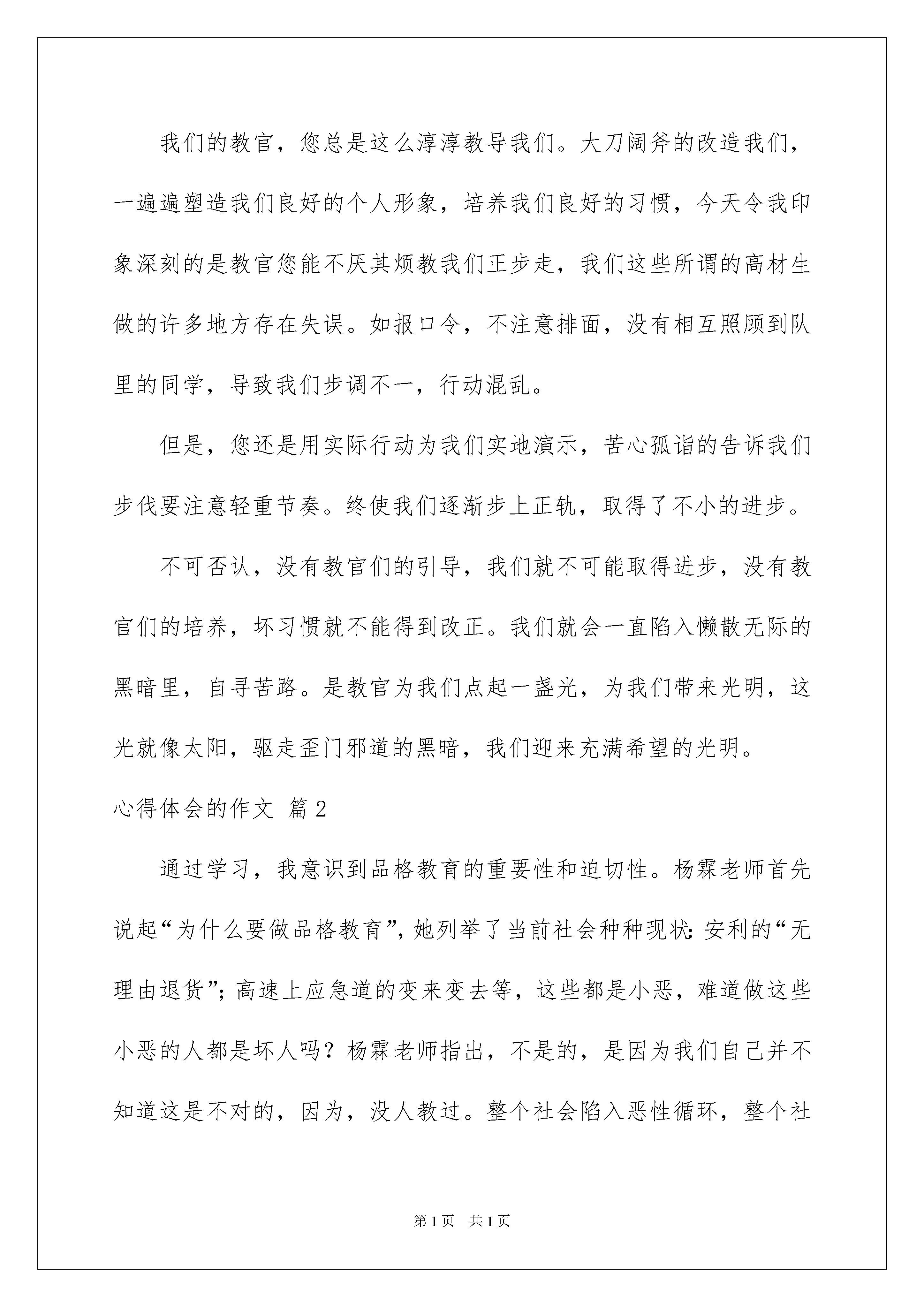 我们的教官，您总是这么淳淳教导我们。大刀阔斧的改造我们，一遍遍塑造我们良好的个人形象，培养我们良好的习惯，今天令我印象深刻的是教官您能不厌其烦教我们正步走，我们这些所谓的高材生做的许多地方存在失误。如报口令，不注意排面，没有相互照顾到队里的同学，导致我们步调不一，行动混乱。

但是，您还是用实际行动为我们实地演示，苦心孤诣的告诉我们步伐要注意轻重节奏。终使我们逐渐步上正轨，取得了不小的进步。

不可否认，没有教官们的引导，我们就不可能取得进步，没有教官们的培养，坏习惯就不能得到改正。我们就会一直陷入懒散无际的黑暗里，自寻苦路。是教官为我们点起一盏光，为我们带来光明，这光就像太阳，驱走歪门邪道的黑暗，我们迎来充满希望的光明。

心得体会的作文 篇2

通过学习，我意识到品格教育的重要性和迫切性。杨霖老师首先说起“为什么要做品格教育”，她列举了当前社会种种现状：安利的“无理由退货”；高速上应急道的变来变去等，这些都是小恶，难道做这些小恶的人都是坏人吗？杨霖老师指出，不是的，是因为我们自己并不知道这是不对的，因为，没人教过。整个社会陷入恶性循环，整个社

第1页 共1页